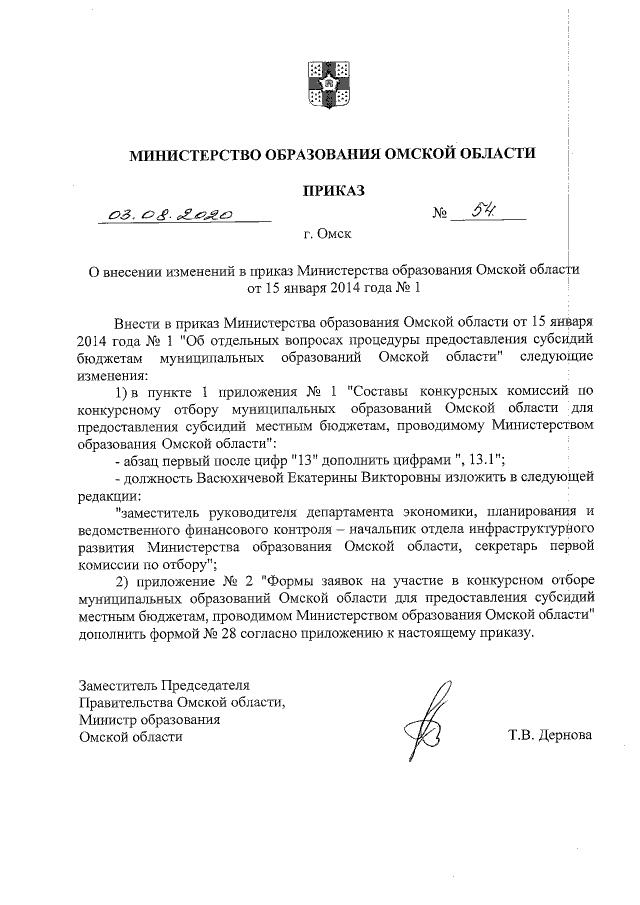 МИНИСТЕРСТВО ОБРАЗОВАНИЯ ОМСКОЙ ОБЛАСТИ

ПРИКАЗ

03.08.2020 № 54

г. Омск

О внесении изменений в приказ Министерства образования Омской области от 15 января 2014 года № 1

Внести в приказ Министерства образования Омской области от 15 января 2014 года № 1 "Об отдельных вопросах процедуры предоставления субсидий бюджетам муниципальных образований Омской области" следующие изменения:

1) в пункте 1 приложения № 1 "Составы конкурсных комиссий по конкурсному отбору муниципальных образований Омской области для предоставления субсидий местным бюджетам, проводимому Министерством образования Омской области":

- абзац первый после цифр "13" дополнить цифрами ", 13.1";

- должность Васюхичевой Екатерины Викторовны изложить в следующей редакции:

"заместитель руководителя департамента экономики, планирования и ведомственного финансового контроля – начальник отдела инфраструктурного развития Министерства образования Омской области, секретарь первой комиссии по отбору";

2) приложение № 2 "Формы заявок на участие в конкурсном отборе муниципальных образований Омской области для предоставления субсидий местным бюджетам, проводимом Министерством образования Омской области" дополнить формой № 28 согласно приложению к настоящему приказу.

Заместитель Председателя
Правительства Омской области,
Министр образования
Омской области

Т.В. Дернова